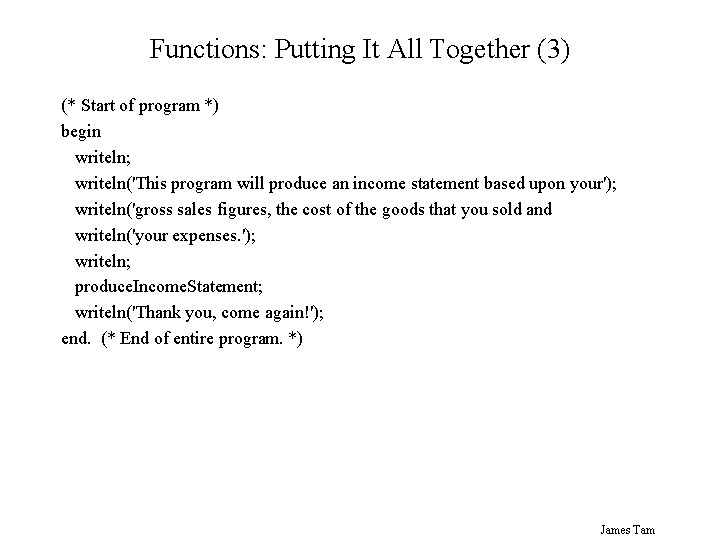 Functions: Putting It All Together (3)

(* Start of program *)
begin
writeln;
writeln('This program will produce an income statement based upon your');
writeln('gross sales figures, the cost of the goods that you sold and
writeln('your expenses.');
writeln;
produceIncomeStatement;
writeln('Thank you, come again!');
end. (* End of entire program. *)

James Tam